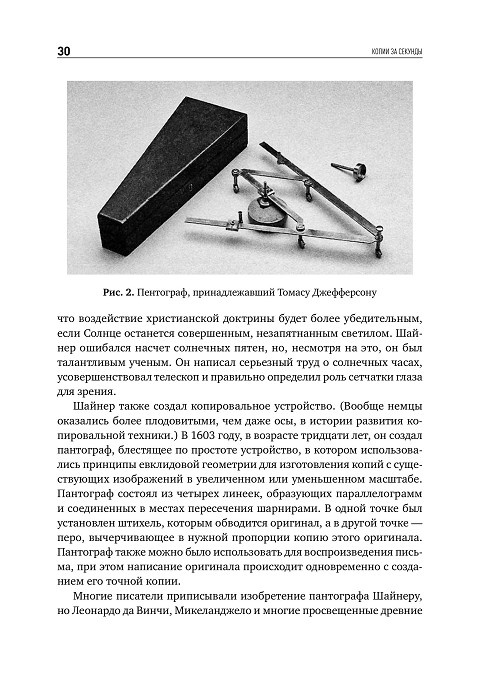 30

КОПИИ ЗА СЕКУНДЫ

Рис. 2. Пентограф, принадлежавший Томасу Джефферсону

что воздействие христианской доктрины будет более убедительным, если Солнце останется совершенным, незапятнанным светилом. Шайнер ошибался насчет солнечных пятен, но, несмотря на это, он был талантливым ученым. Он написал серьезный труд о солнечных часах, усовершенствовал телескоп и правильно определил роль сетчатки глаза для зрения.

Шайнер также создал копировальное устройство. (Вообще немцы оказались более плодовитыми, чем даже осы, в истории развития копировальной техники.) В 1603 году, в возрасте тридцати лет, он создал пантограф, блестящее по простоте устройство, в котором использовались принципы евклидовой геометрии для изготовления копий с существующих изображений в увеличенном или уменьшенном масштабе. Пантограф состоял из четырех линеек, образующих параллелограмм и соединенных в местах пересечения шарнирами. В одной точке был установлен штихель, которым обводится оригинал, а в другой точке — перо, вычерчивающее в нужной пропорции копию этого оригинала. Пантограф также можно было использовать для воспроизведения письма, при этом написание оригинала происходит одновременно с созданием его точной копии.

Многие писатели приписывали изобретение пантографа Шайнеру, но Леонардо да Винчи, Микеланджело и многие просвещенные древние